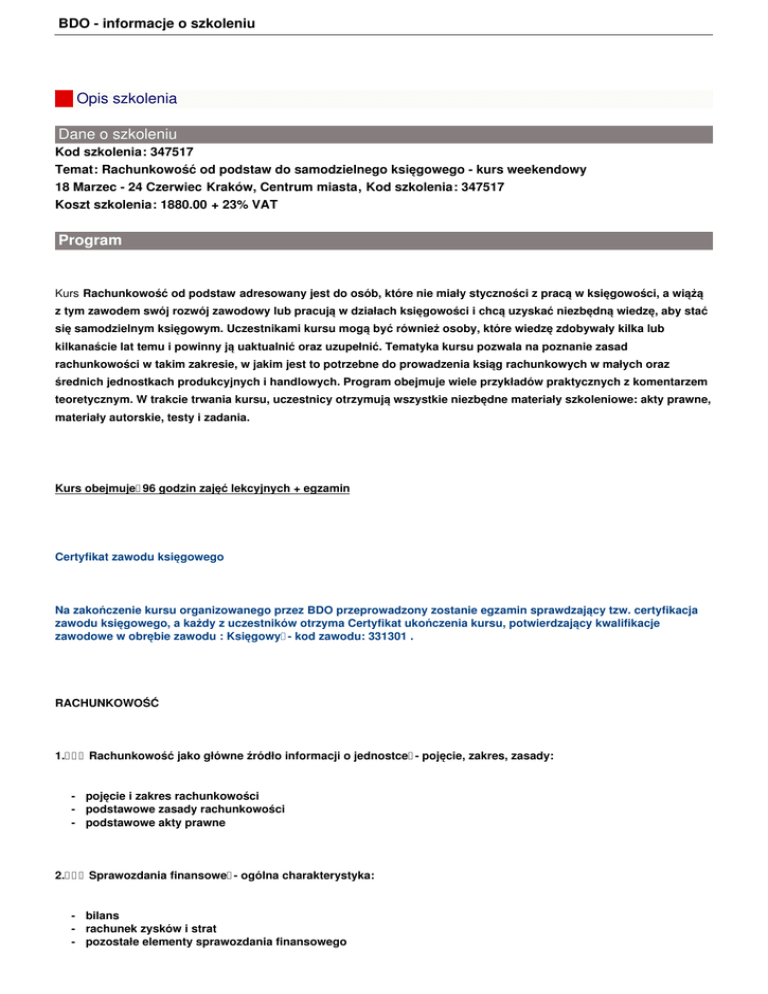 BDO - informacje o szkoleniu

Opis szkolenia

Dane o szkoleniu

Kod szkolenia: 347517
Temat: Rachunkowość od podstaw do samodzielnego księgowego - kurs weekendowy
18 Marzec - 24 Czerwiec Kraków, Centrum miasta, Kod szkolenia: 347517
Koszt szkolenia: 1880.00 + 23% VAT

Program

Kurs Rachunkowość od podstaw adresowany jest do osób, które nie miały styczności z pracą w księgowości, a wiążą z tym zawodem swój rozwój zawodowy lub pracują w działach księgowości i chcą uzyskać niezbędną wiedzę, aby stać się samodzielnym księgowym. Uczestnikami kursu mogą być również osoby, które wiedzę zdobywały kilka lub kilkanaście lat temu i powinny ją uaktualnić oraz uzupełnić. Tematyka kursu pozwala na poznanie zasad rachunkowości w takim zakresie, w jakim jest to potrzebne do prowadzenia ksiąg rachunkowych w małych oraz średnich jednostkach produkcyjnych i handlowych. Program obejmuje wiele przykładów praktycznych z komentarzem teoretycznym. W trakcie trwania kursu, uczestnicy otrzymują wszystkie niezbędne materiały szkoleniowe: akty prawne, materiały autorskie, testy i zadania.

Kurs obejmuje 96 godzin zajęć lekcyjnych + egzamin

Certyfikat zawodu księgowego

Na zakończenie kursu organizowanego przez BDO przeprowadzony zostanie egzamin sprawdzający tzw. certyfikacja zawodu księgowego, a każdy z uczestników otrzyma Certyfikat ukończenia kursu, potwierdzający kwalifikacje zawodowe w obrębie zawodu : Księgowy - kod zawodu: 331301 .

RACHUNKOWOŚĆ

1. Rachunkowość jako główne źródło informacji o jednostce - pojęcie, zakres, zasady:

- pojęcie i zakres rachunkowości
- podstawowe zasady rachunkowości
- podstawowe akty prawne

2. Sprawozdania finansowe - ogólna charakterystyka:

- bilans
- rachunek zysków i strat
- pozostałe elementy sprawozdania finansowego